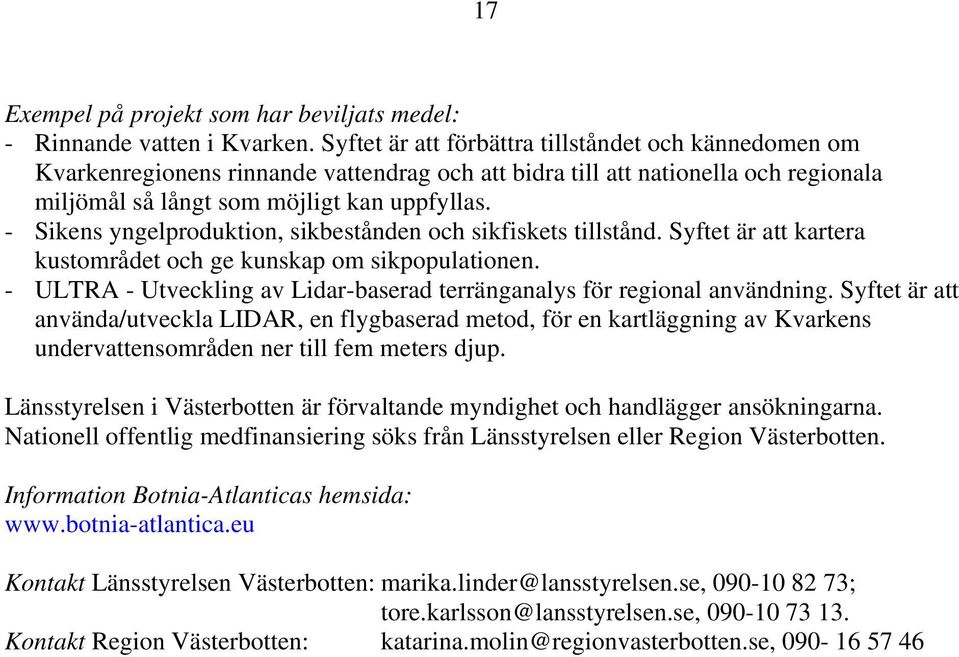 17

Exempel på projekt som har beviljats medel:
- Rinnande vatten i Kvarken. Syftet är att förbättra tillståndet och kännedomen om Kvarkenregionens rinnande vattendrag och att bidra till att nationella och regionala miljömål så långt som möjligt kan uppfyllas.
- Sikens yngelproduktion, sikbestånden och sikfiskets tillstånd. Syftet är att kartera kustområdet och ge kunskap om sikpopulationen.
- ULTRA - Utveckling av Lidar-baserad terränganalys för regional användning. Syftet är att använda/utveckla LIDAR, en flygbaserad metod, för en kartläggning av Kvarkens undervattensområden ner till fem meters djup.

Länsstyrelsen i Västerbotten är förvaltande myndighet och handlägger ansökningarna. Nationell offentlig medfinansiering söks från Länsstyrelsen eller Region Västerbotten.

Information Botnia-Atlanticas hemsida:
www.botnia-atlantica.eu

Kontakt Länsstyrelsen Västerbotten: marika.linder@lansstyrelsen.se, 090-10 82 73;
tore.karlsson@lansstyrelsen.se, 090-10 73 13.
Kontakt Region Västerbotten: katarina.molin@regionvasterbotten.se, 090- 16 57 46